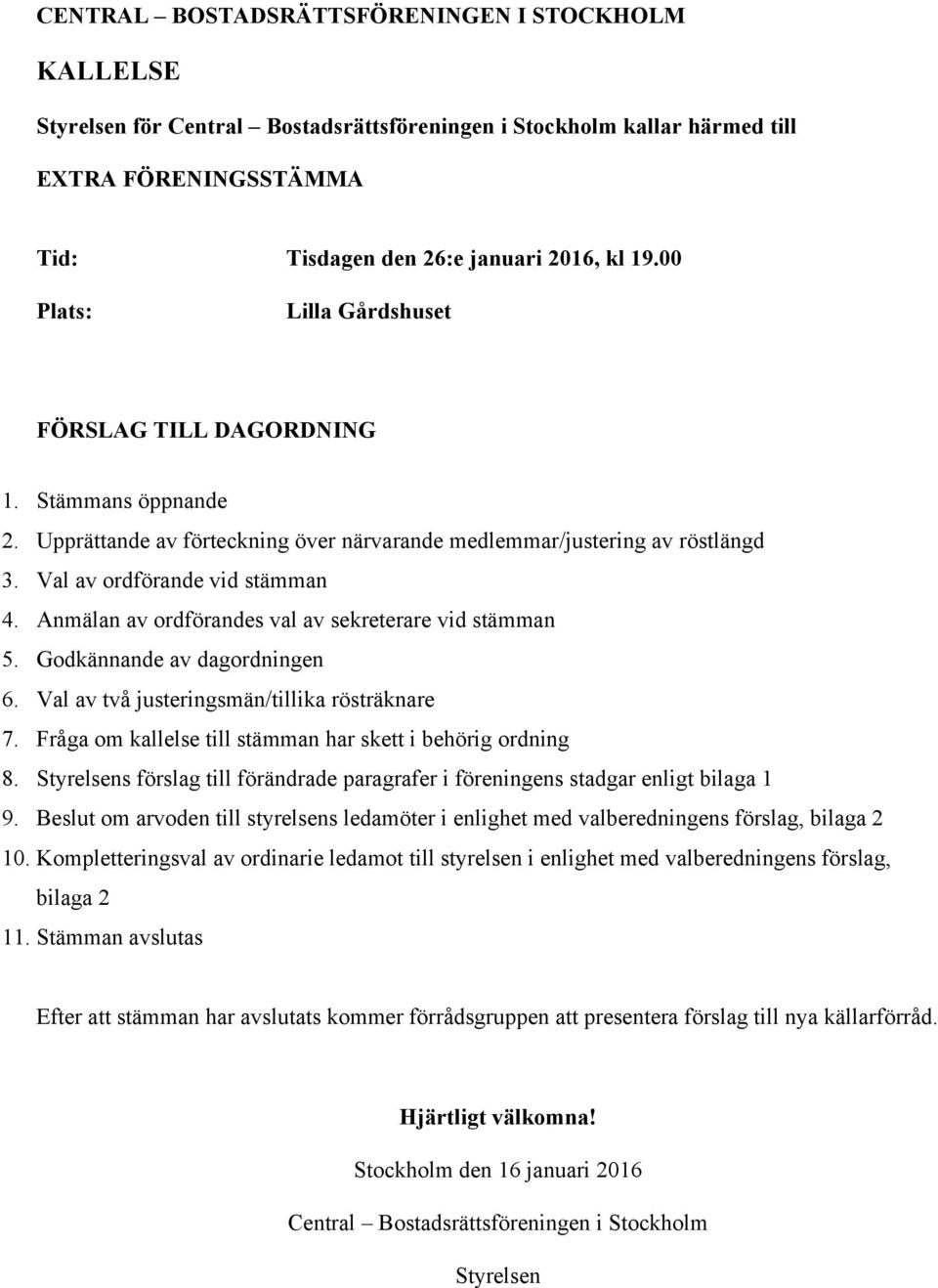 CENTRAL – BOSTADSRÄTTSFÖRENINGEN I STOCKHOLM

KALLELSE

Styrelsen för Central – Bostadsrättsföreningen i Stockholm kallar härmed till

EXTRA FÖRENINGSSTÄMMA

Tid: Tisdagen den 26:e januari 2016, kl 19.00

Plats: Lilla Gårdshuset

FÖRSLAG TILL DAGORDNING

1. Stämmans öppnande
2. Upprättande av förteckning över närvarande medlemmar/justering av röstlängd
3. Val av ordförande vid stämman
4. Anmälan av ordförandes val av sekreterare vid stämman
5. Godkännande av dagordningen
6. Val av två justeringsmän/tillika rösträknare
7. Fråga om kallelse till stämman har skett i behörig ordning
8. Styrelsens förslag till förändrade paragrafer i föreningens stadgar enligt bilaga 1
9. Beslut om arvoden till styrelsens ledamöter i enlighet med valberedningens förslag, bilaga 2
10. Kompletteringsval av ordinarie ledamot till styrelsen i enlighet med valberedningens förslag, bilaga 2
11. Stämman avslutas

Efter att stämman har avslutats kommer förrådsgruppen att presentera förslag till nya källarförråd.

Hjärtligt välkomna!

Stockholm den 16 januari 2016

Central – Bostadsrättsföreningen i Stockholm

Styrelsen